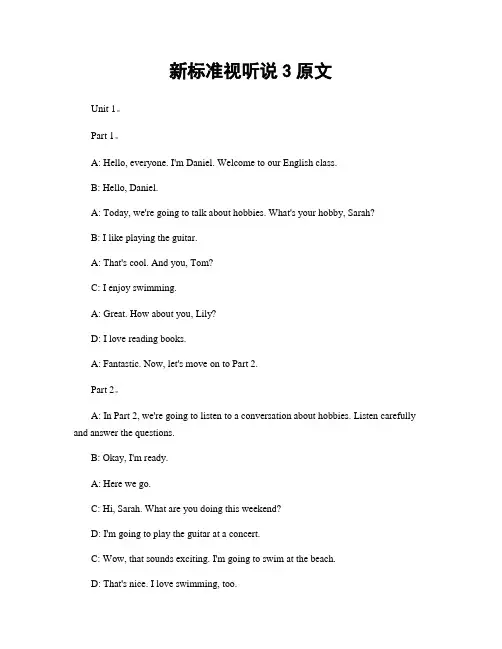 新标准视听说 3 原文

Unit 1。

Part 1。

A: Hello, everyone. I'm Daniel. Welcome to our English class.

B: Hello, Daniel.

A: Today, we're going to talk about hobbies. What's your hobby, Sarah?

B: I like playing the guitar.

A: That's cool. And you, Tom?

C: I enjoy swimming.

A: Great. How about you, Lily?

D: I love reading books.

A: Fantastic. Now, let's move on to Part 2.

Part 2。

A: In Part 2, we're going to listen to a conversation about hobbies. Listen carefully and answer the questions.

B: Okay, I'm ready.

A: Here we go.

C: Hi, Sarah. What are you doing this weekend?

D: I'm going to play the guitar at a concert.

C: Wow, that sounds exciting. I'm going to swim at the beach.

D: That's nice. I love swimming, too.